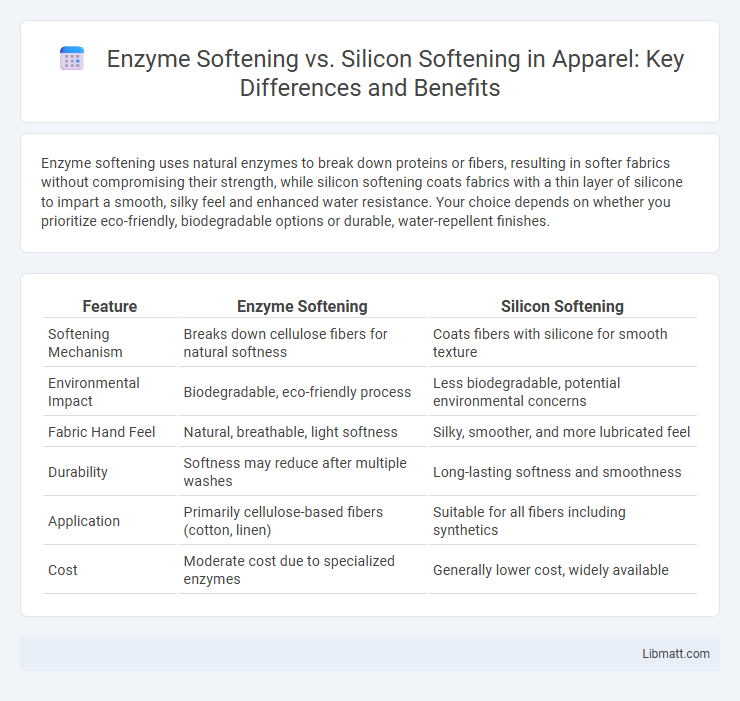 Enzyme Softening vs. Silicon Softening in Apparel: Key Differences and Benefits

Enzyme softening uses natural enzymes to break down proteins or fibers, resulting in softer fabrics without compromising their strength, while silicon softening coats fabrics with a thin layer of silicone to impart a smooth, silky feel and enhanced water resistance. Your choice depends on whether you prioritize eco-friendly, biodegradable options or durable, water-repellent finishes.

| Feature | Enzyme Softening | Silicon Softening |
|---|---|---|
| Softening Mechanism | Breaks down cellulose fibers for natural softness | Coats fibers with silicone for smooth texture |
| Environmental Impact | Biodegradable, eco-friendly process | Less biodegradable, potential environmental concerns |
| Fabric Hand Feel | Natural, breathable, light softness | Silky, smoother, and more lubricated feel |
| Durability | Softness may reduce after multiple washes | Long-lasting softness and smoothness |
| Application | Primarily cellulose-based fibers (cotton, linen) | Suitable for all fibers including synthetics |
| Cost | Moderate cost due to specialized enzymes | Generally lower cost, widely available |

Libmatt.com